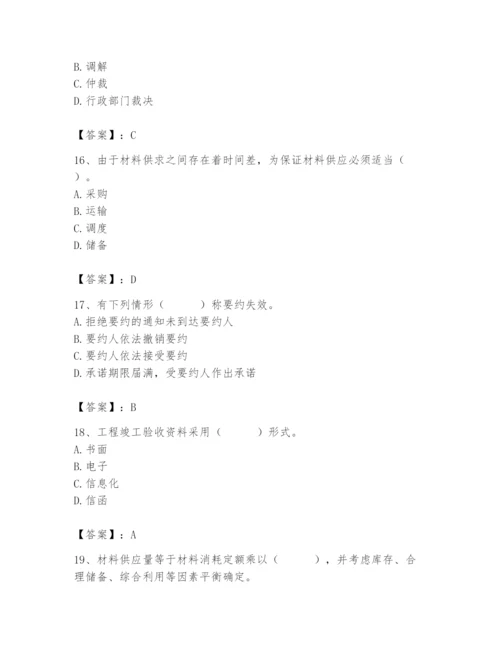 B. 调解
C. 仲裁
D. 行政部门裁决

【答案】：C

16、由于材料供求之间存在着时间差，为保证材料供应必须适当（　）。
A. 采购
B. 运输
C. 调度
D. 储备

【答案】：D

17、有下列情形（　　）称要约失效。
A. 拒绝要约的通知未到达要约人
B. 要约人依法撤销要约
C. 要约人依法接受要约
D. 承诺期限届满，受要约人作出承诺

【答案】：B

18、工程竣工验收资料采用（　　）形式。
A. 书面
B. 电子
C. 信息化
D. 信函

【答案】：A

19、材料供应量等于材料消耗定额乘以（　　），并考虑库存、合理储备、综合利用等因素平衡确定。